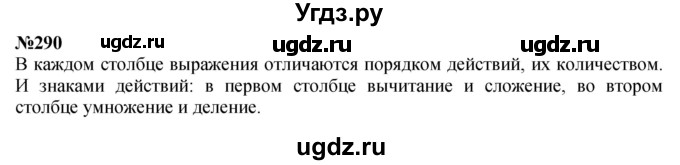 Угдз.ру

№290 ugdz.ru ugdz.ru ugdz.ru

В каждом столбце выражения отличаются порядком действий, их количеством. И знаками действий: в первом столбце вычитание и сложение, во втором столбце умножение и деление.

ugdz.ru